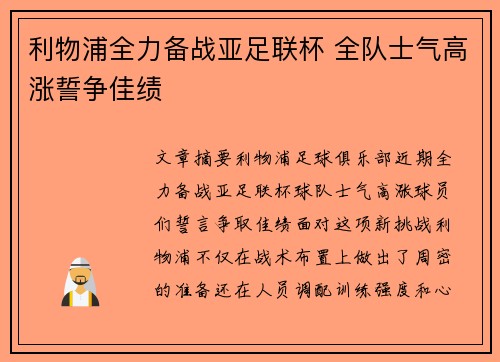 利物浦全力备战亚足联杯 全队士气高涨誓争佳绩

文章摘要利物浦足球俱乐部近期全力备战亚足联杯球队士气高涨球员们誓言争取佳绩面对这项新挑战利物浦不仅在战术布置上做出了周密的准备还在人员调配训练强度和心